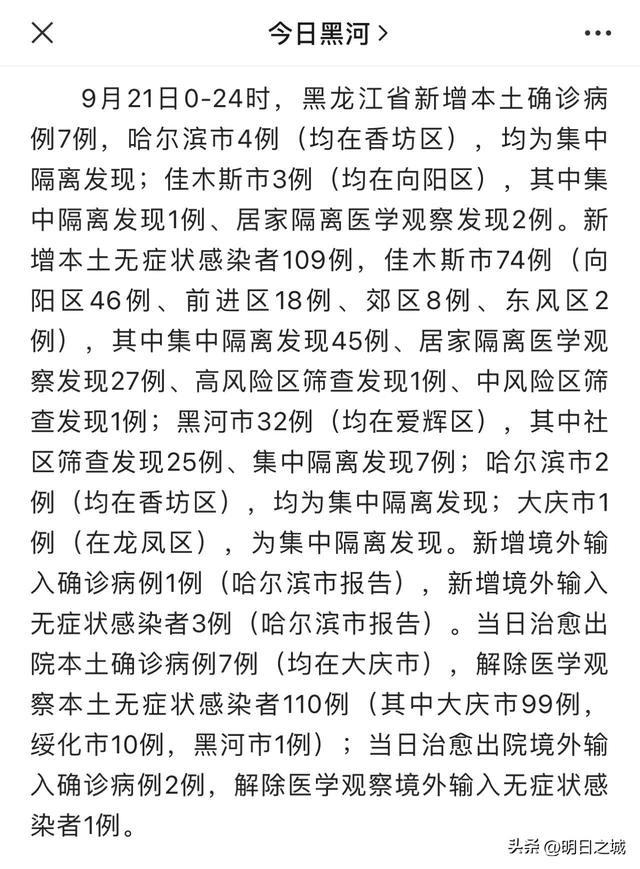 今日黑河 >

9月21日0-24时，黑龙江省新增本土确诊病例7例，哈尔滨市4例（均在香坊区），均为集中隔离发现；佳木斯市3例（均在向阳区），其中集中隔离发现1例、居家隔离医学观察发现2例。新增本土无症状感染者109例，佳木斯市74例（向阳区46例、前进区18例、郊区8例、东风区2例），其中集中隔离发现45例、居家隔离医学观察发现27例、高风险区筛查发现1例、中风险区筛查发现1例；黑河市32例（均在爱辉区），其中社区筛查发现25例、集中隔离发现7例；哈尔滨市2例（均在香坊区），均为集中隔离发现；大庆市1例（在龙凤区），为集中隔离发现。新增境外输入确诊病例1例（哈尔滨市报告），新增境外输入无症状感染者3例（哈尔滨市报告）。当日治愈出院本土确诊病例7例（均在大庆市），解除医学观察本土无症状感染者110例（其中大庆市99例，绥化市10例，黑河市1例）；当日治愈出院境外输入确诊病例2例，解除医学观察境外输入无症状感染者1例。

头条 @明日之城